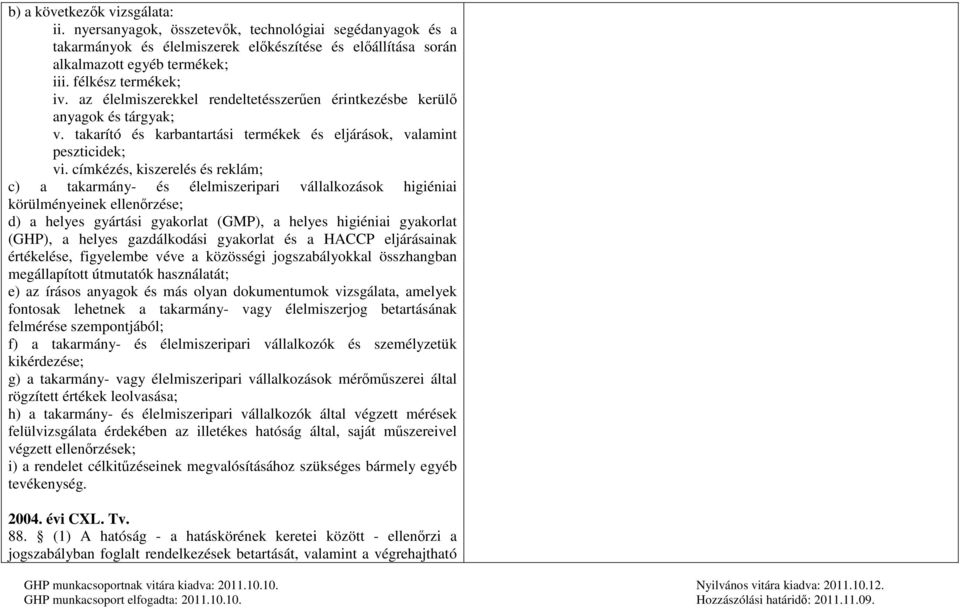 b) a következők vizsgálata:
ii. nyersanyagok, összetevők, technológiai segédanyagok és a takarmányok és élelmiszerek előkészítése és előállítása során alkalmazott egyéb termékek;
iii. félkész termékek;
iv. az élelmiszerekkel rendeltetésszerűen érintkezésbe kerülő anyagok és tárgyak;
v. takarító és karbantartási termékek és eljárások, valamint peszticidek;
vi. címkézés, kiszerelés és reklám;
c) a takarmány- és élelmiszeripari vállalkozások higiéniai körülményeinek ellenőrzése;
d) a helyes gyártási gyakorlat (GMP), a helyes higiéniai gyakorlat (GHP), a helyes gazdálkodási gyakorlat és a HACCP eljárásainak értékelése, figyelembe véve a közösségi jogszabályokkal összhangban megállapított útmutatók használatát;
e) az írásos anyagok és más olyan dokumentumok vizsgálata, amelyek fontosak lehetnek a takarmány- vagy élelmiszerjog betartásának felmérése szempontjából;
f) a takarmány- és élelmiszeripari vállalkozók és személyzetük kikérdezése;
g) a takarmány- vagy élelmiszeripari vállalkozások mérőműszerei által rögzített értékek leolvasása;
h) a takarmány- és élelmiszeripari vállalkozók által végzett mérések felülvizsgálata érdekében az illetékes hatóság által, saját műszereivel végzett ellenőrzések;
i) a rendelet célkitűzéseinek megvalósításához szükséges bármely egyéb tevékenység.

2004. évi CXL. Tv.
88. § (1) A hatóság - a hatáskörének keretei között - ellenőrzi a jogszabályban foglalt rendelkezések betartását, valamint a végrehajtható

GHP munkacsoportnak vitára kiadva: 2011.10.10.
GHP munkacsoport elfogadta: 2011.10.10.
Nyilvános vitára kiadva: 2011.10.12.
Hozzászólási határidő: 2011.11.09.